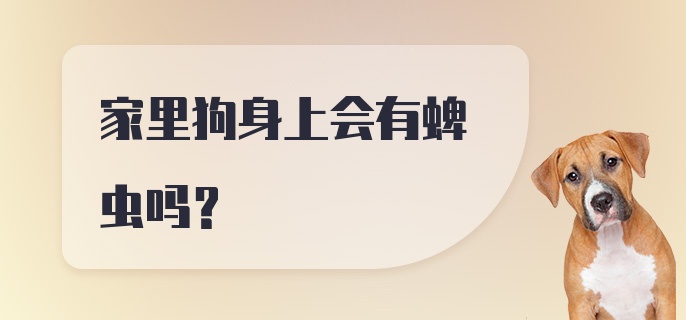 家里狗身上会有蜱虫吗?